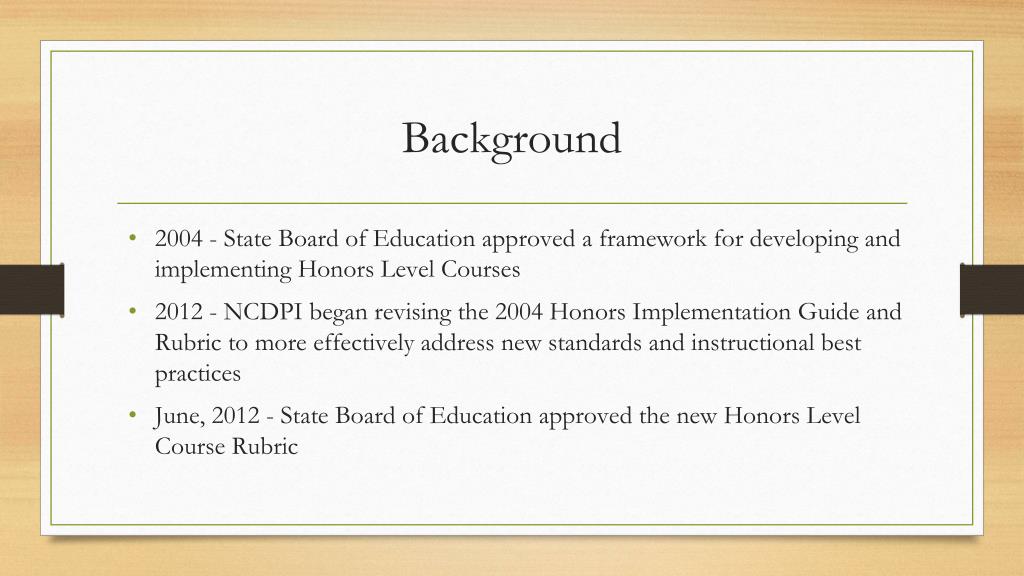 Background

• 2004 - State Board of Education approved a framework for developing and implementing Honors Level Courses

• 2012 - NCDPI began revising the 2004 Honors Implementation Guide and Rubric to more effectively address new standards and instructional best practices

• June, 2012 - State Board of Education approved the new Honors Level Course Rubric